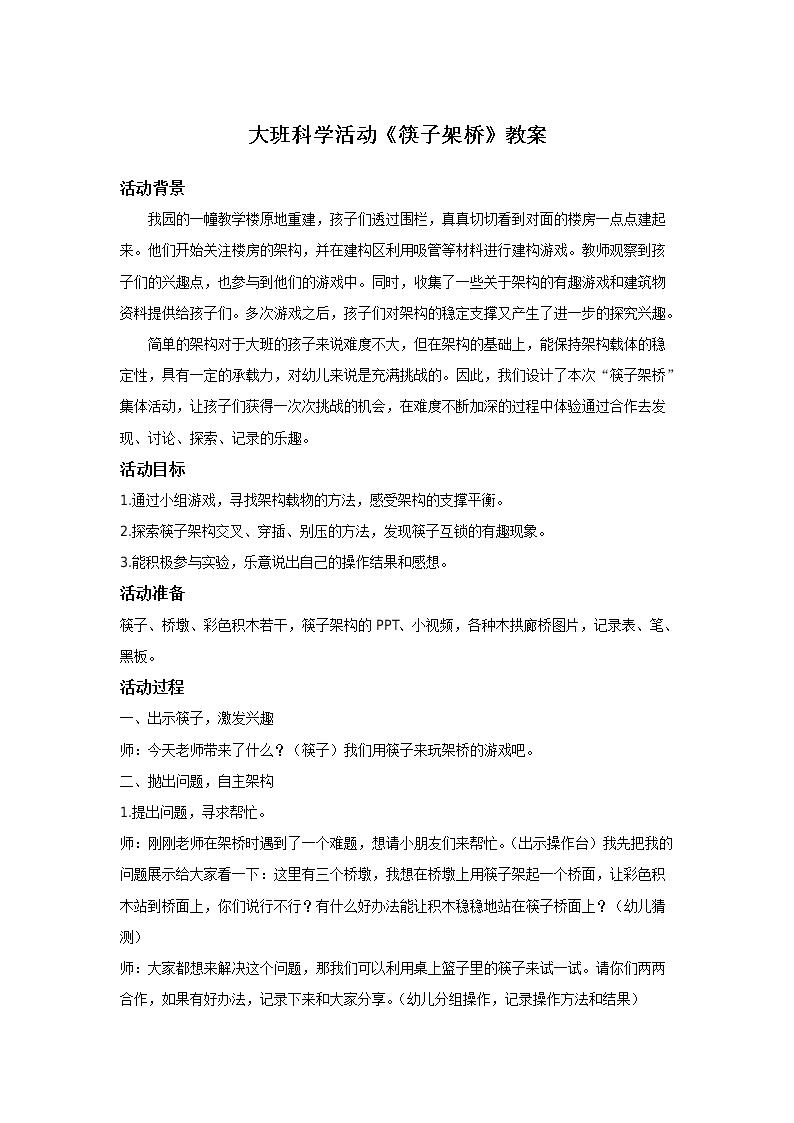 大班科学活动《筷子架桥》教案

活动背景

我园的一幢教学楼原地重建，孩子们透过围栏，真真切切看到对面的楼房一点点建起来。他们开始关注楼房的架构，并在建构区利用吸管等材料进行建构游戏。教师观察到孩子们的兴趣点，也参与到他们的游戏中。同时，收集了一些关于架构的有趣游戏和建筑物资料提供给孩子们。多次游戏之后，孩子们对架构的稳定支撑又产生了进一步的探究兴趣。

简单的架构对于大班的孩子来说难度不大，但在架构的基础上，能保持架构载体的稳定性，具有一定的承载力，对幼儿来说是充满挑战的。因此，我们设计了本次“筷子架桥”集体活动，让孩子们获得一次次挑战的机会，在难度不断加深的过程中体验通过合作去发现、讨论、探索、记录的乐趣。

活动目标

1.通过小组游戏，寻找架构载物的方法，感受架构的支撑平衡。

2.探索筷子架构交叉、穿插、别压的方法，发现筷子互锁的有趣现象。

3.能积极参与实验，乐意说出自己的操作结果和感想。

活动准备

筷子、桥墩、彩色积木若干，筷子架构的 PPT、小视频，各种木拱廊桥图片，记录表、笔、黑板。

活动过程

一、出示筷子，激发兴趣

师：今天老师带来了什么？（筷子）我们用筷子来玩架桥的游戏吧。

二、抛出问题，自主架构

1.提出问题，寻求帮忙。

师：刚刚老师在架桥时遇到了一个难题，想请小朋友们来帮忙。（出示操作台）我先把我的问题展示给大家看一下：这里有三个桥墩，我想在桥墩上用筷子架起一个桥面，让彩色积木站到桥面上，你们说行不行？有什么好办法能让积木稳稳地站在筷子桥面上？（幼儿猜测）

师：大家都想来解决这个问题，那我们可以利用桌上篮子里的筷子来试一试。请你们两两合作，如果有好办法，记录下来和大家分享。（幼儿分组操作，记录操作方法和结果）